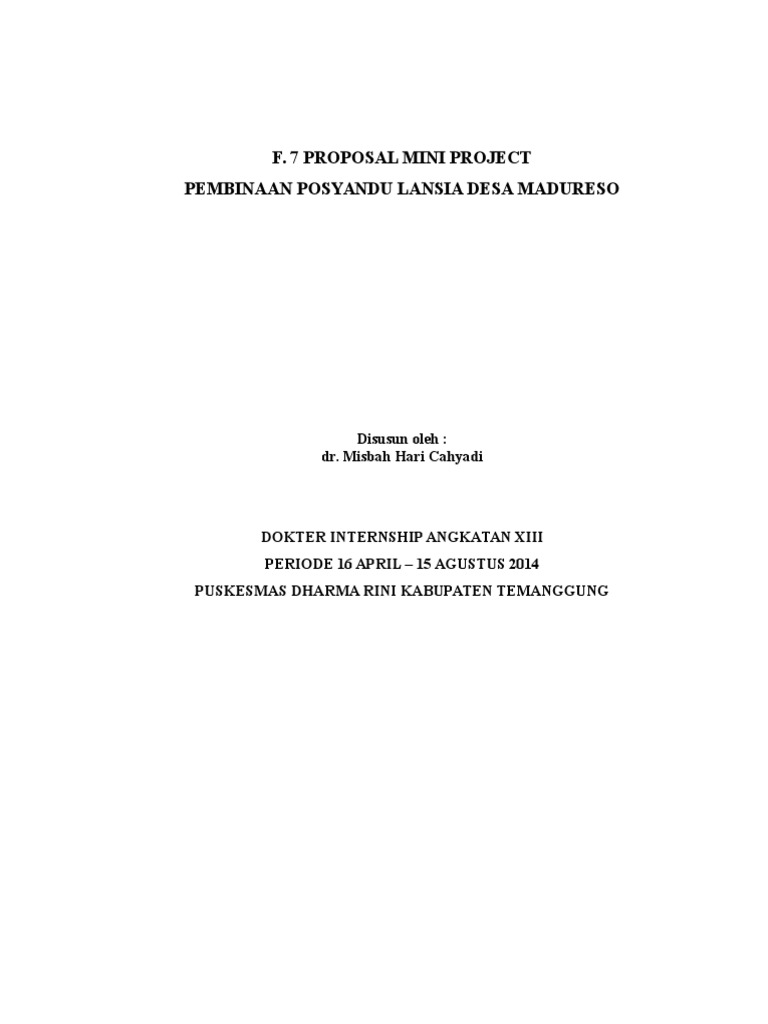 F. 7 PROPOSAL MINI PROJECT
PEMBINAAN POSYANDU LANSIA DESA MADURESO

Disusun oleh :
dr. Misbah Hari Cahyadi

DOKTER INTERNSHIP ANGKATAN XIII
PERIODE 16 APRIL – 15 AGUSTUS 2014
PUSKESMAS DHARMA RINI KABUPATEN TEMANGGUNG